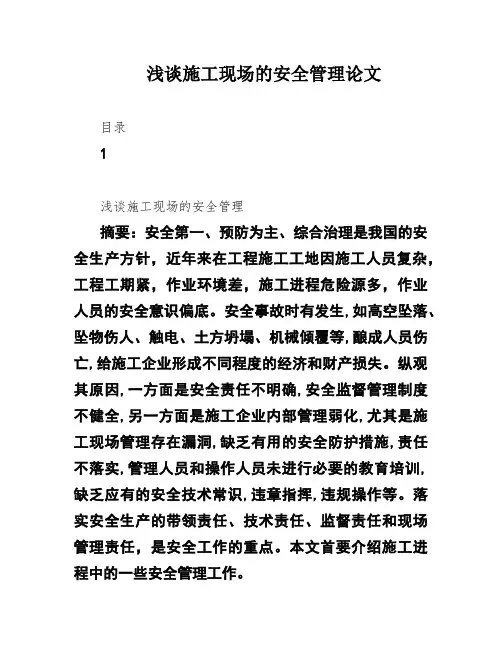 浅谈施工现场的安全管理论文

目录

1

浅谈施工现场的安全管理

摘要：安全第一、预防为主、综合治理是我国的安全生产方针，近年来在工程施工工地因施工人员复杂，工程工期紧，作业环境差，施工进程危险源多，作业人员的安全意识偏底。安全事故时有发生，如高空坠落、坠物伤人、触电、土方坍塌、机械倾覆等，酿成人员伤亡，给施工企业形成不同程度的经济和财产损失。纵观其原因，一方面是安全责任不明确，安全监督管理制度不健全，另一方面是施工企业内部管理弱化，尤其是施工现场管理存在漏洞，缺乏有用的安全防护措施，责任不落实，管理人员和操作人员未进行必要的教育培训，缺乏应有的安全技术常识，违章指挥，违规操作等。落实安全生产的带领责任、技术责任、监督责任和现场管理责任，是安全工作的重点。本文首要介绍施工进程中的一些安全管理工作。